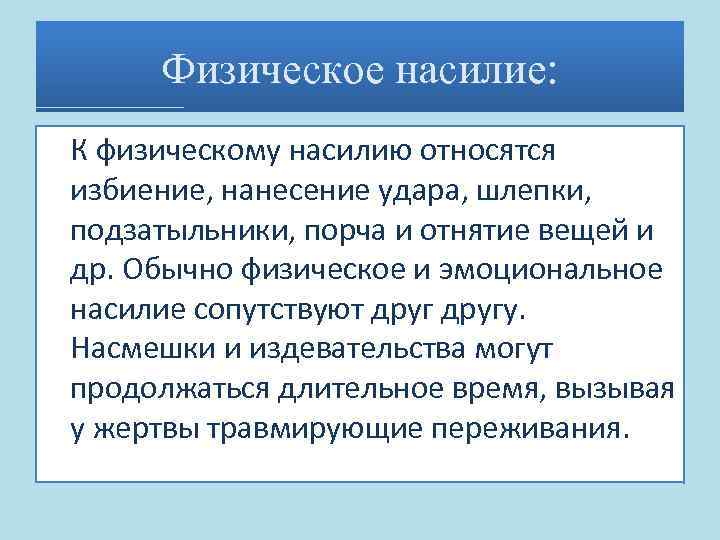 Физическое насилие:

К физическому насилию относятся избиение, нанесение удара, шлепки, подзатыльники, порча и отнятие вещей и др. Обычно физическое и эмоциональное насилие сопутствуют друг другу. Насмешки и издевательства могут продолжаться длительное время, вызывая у жертвы травмирующие переживания.